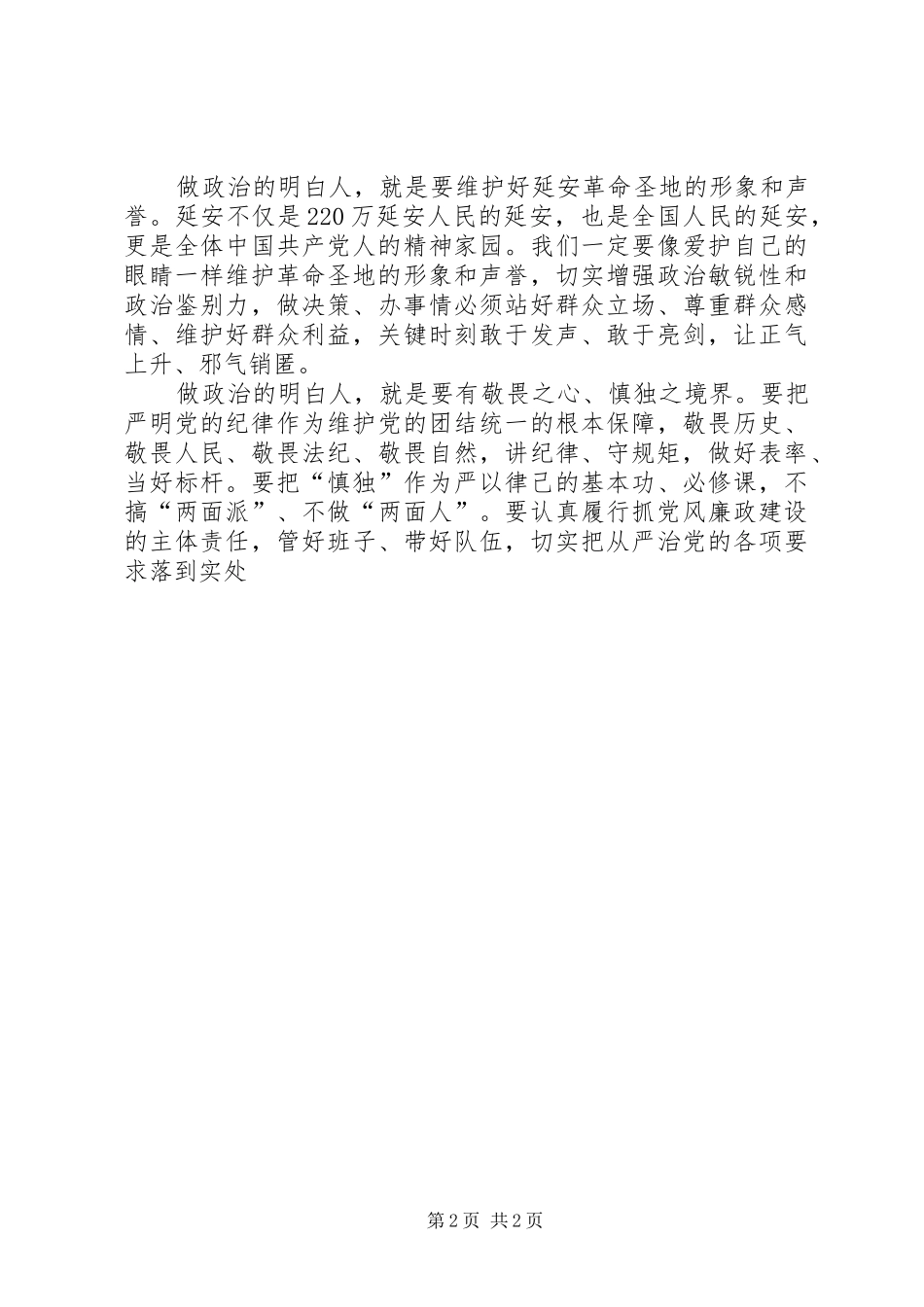 做政治的明白人，就是要维护好延安革命圣地的形象和声誉。延安不仅是220万延安人民的延安，也是全国人民的延安，更是全体中国共产党人的精神家园。我们一定要像爱护自己的眼睛一样维护革命圣地的形象和声誉，切实增强政治敏锐性和政治鉴别力，做决策、办事情必须站好群众立场、尊重群众感情、维护好群众利益，关键时刻敢于发声、敢于亮剑，让正气上升、邪气销匿。

做政治的明白人，就是要有敬畏之心、慎独之境界。要把严明党的纪律作为维护党的团结统一的根本保障，敬畏历史、敬畏人民、敬畏法纪、敬畏自然，讲纪律、守规矩，做好表率、当好标杆。要把“慎独”作为严以律己的基本功、必修课，不搞“两面派”、不做“两面人”。要认真履行抓党风廉政建设的主体责任，管好班子、带好队伍，切实把从严治党的各项要求落到实处

第2页 共2页